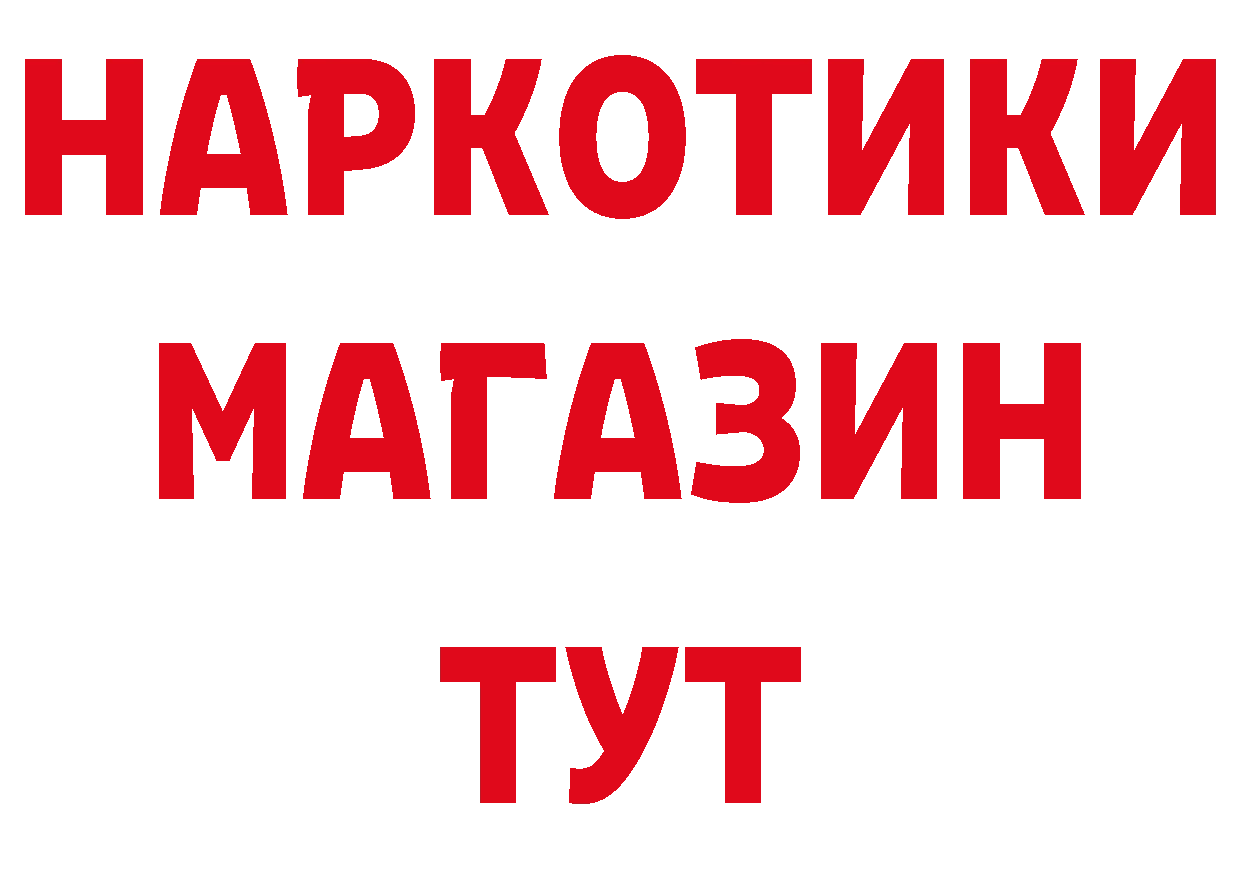 НАРКОТИКИ
МАГАЗИН
ТУТ